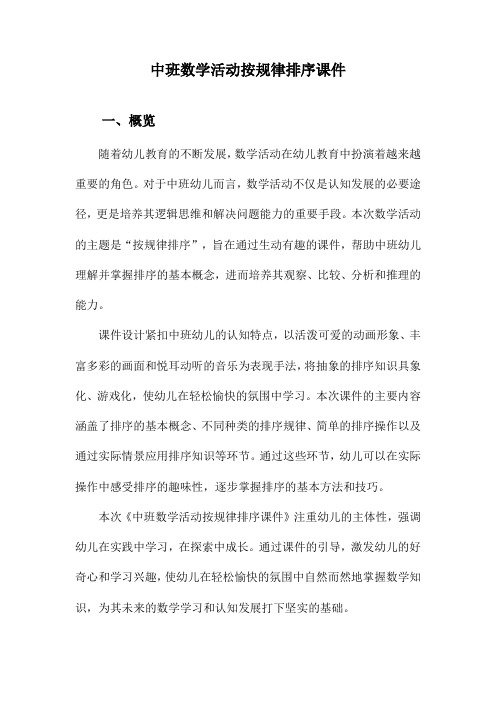 中班数学活动按规律排序课件

一、概览

随着幼儿教育的不断发展，数学活动在幼儿教育中扮演着越来越重要的角色。对于中班幼儿而言，数学活动不仅是认知发展的必要途径，更是培养其逻辑思维和解决问题能力的重要手段。本次数学活动的主题是“按规律排序”，旨在通过生动有趣的课件，帮助中班幼儿理解并掌握排序的基本概念，进而培养其观察、比较、分析和推理的能力。

课件设计紧扣中班幼儿的认知特点，以活泼可爱的动画形象、丰富多彩的画面和悦耳动听的音乐为表现手法，将抽象的排序知识具象化、游戏化，使幼儿在轻松愉快的氛围中学习。本次课件的主要内容涵盖了排序的基本概念、不同种类的排序规律、简单的排序操作以及通过实际情景应用排序知识等环节。通过这些环节，幼儿可以在实际操作中感受排序的趣味性，逐步掌握排序的基本方法和技巧。

本次《中班数学活动按规律排序课件》注重幼儿的主体性，强调幼儿在实践中学习，在探索中成长。通过课件的引导，激发幼儿的好奇心和学习兴趣，使幼儿在轻松愉快的氛围中自然而然地掌握数学知识，为其未来的数学学习和认知发展打下坚实的基础。